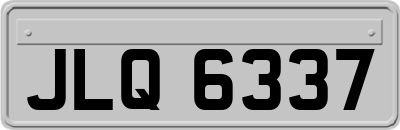 JLQ 6337